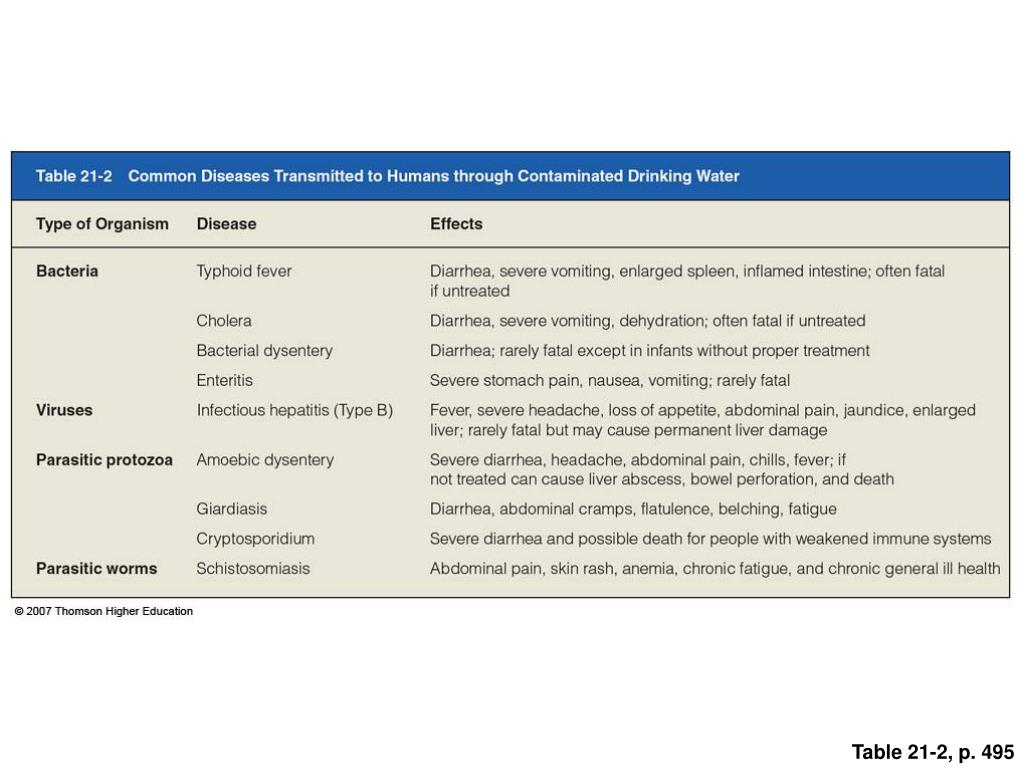 Table 21-2 Common Diseases Transmitted to Humans through Contaminated Drinking Water

| Type of Organism | Disease | Effects |
|---|---|---|
| Bacteria | Typhoid fever | Diarrhea, severe vomiting, enlarged spleen, inflamed intestine; often fatal if untreated |
| | Cholera | Diarrhea, severe vomiting, dehydration; often fatal if untreated |
| | Bacterial dysentery | Diarrhea; rarely fatal except in infants without proper treatment |
| | Enteritis | Severe stomach pain, nausea, vomiting; rarely fatal |
| Viruses | Infectious hepatitis (Type B) | Fever, severe headache, loss of appetite, abdominal pain, jaundice, enlarged liver; rarely fatal but may cause permanent liver damage |
| Parasitic protozoa | Amoebic dysentery | Severe diarrhea, headache, abdominal pain, chills, fever; if not treated can cause liver abscess, bowel perforation, and death |
| | Giardiasis | Diarrhea, abdominal cramps, flatulence, belching, fatigue |
| | Cryptosporidium | Severe diarrhea and possible death for people with weakened immune systems |
| Parasitic worms | Schistosomiasis | Abdominal pain, skin rash, anemia, chronic fatigue, and chronic general ill health |

© 2007 Thomson Higher Education

Table 21-2, p. 495